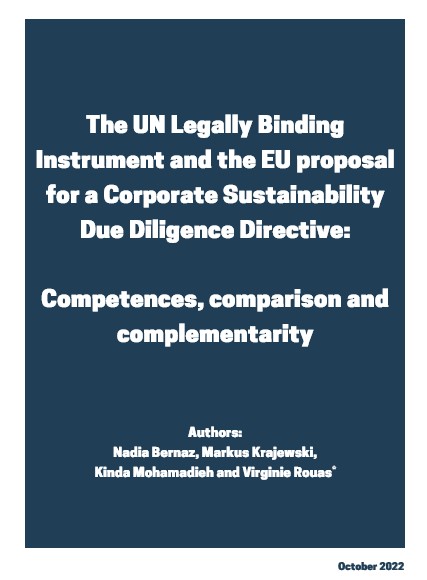 The UN Legally Binding Instrument and the EU proposal for a Corporate Sustainability Due Diligence Directive:

Competences, comparison and complementarity

Authors:
Nadia Bernaz, Markus Krajewski,
Kinda Mohamadieh and Virginie Rouas*

October 2022